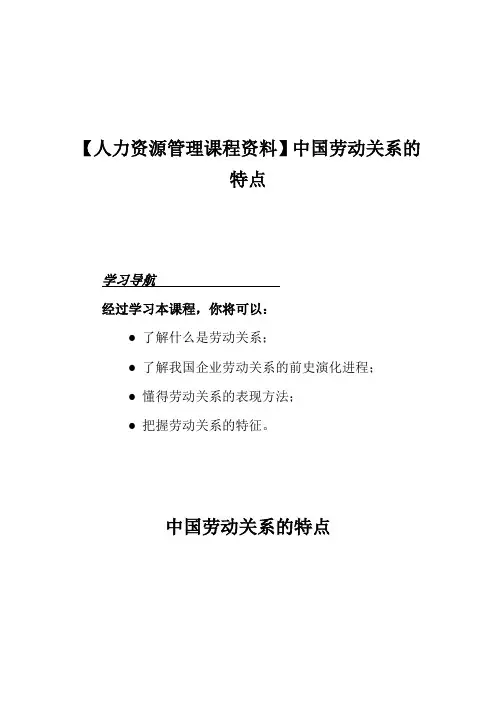 【人力资源管理课程资料】中国劳动关系的特点

学习导航

经过学习本课程，你将可以：

● 了解什么是劳动关系；
● 了解我国企业劳动关系的前史演化进程；
● 懂得劳动关系的表现方法；
● 把握劳动关系的特征。

中国劳动关系的特点